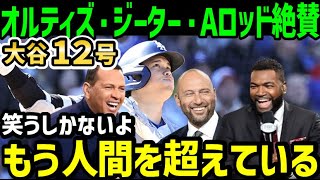 オルティズ・ジーター・Aロッド絶賛

大谷12号

笑うしかないよ

もう人間を超えている